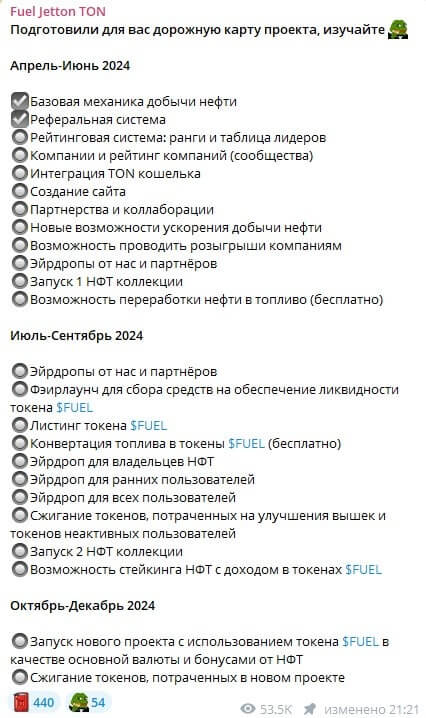 Fuel Jetton TON
Подготовили для вас дорожную карту проекта, изучайте

Апрель-Июнь 2024

Базовая механика добычи нефти
Реферальная система
Рейтинговая система: ранги и таблица лидеров
Компании и рейтинг компаний (сообщества)
Интеграция TON кошелька
Создание сайта
Партнерства и коллаборации
Новые возможности ускорения добычи нефти
Возможность проводить розыгрыши компаниям
Эйрдропы от нас и партнёров
Запуск 1 НФТ коллекции
Возможность переработки нефти в топливо (бесплатно)

Июль-Сентябрь 2024

Эйрдропы от нас и партнёров
Фэирлаунч для сбора средств на обеспечение ликвидности токена $FUEL
Листинг токена $FUEL
Конвертация топлива в токены $FUEL (бесплатно)
Эйрдроп для владельцев НФТ
Эйрдроп для ранних пользователей
Эйрдроп для всех пользователей
Сжигание токенов, потраченных на улучшения вышек и токенов неактивных пользователей
Запуск 2 НФТ коллекции
Возможность стейкинга НФТ с доходом в токенах $FUEL

Октябрь-Декабрь 2024

Запуск нового проекта с использованием токена $FUEL в качестве основной валюты и бонусами от НФТ
Сжигание токенов, потраченных в новом проекте

440 54 53.5K изменено 21:21